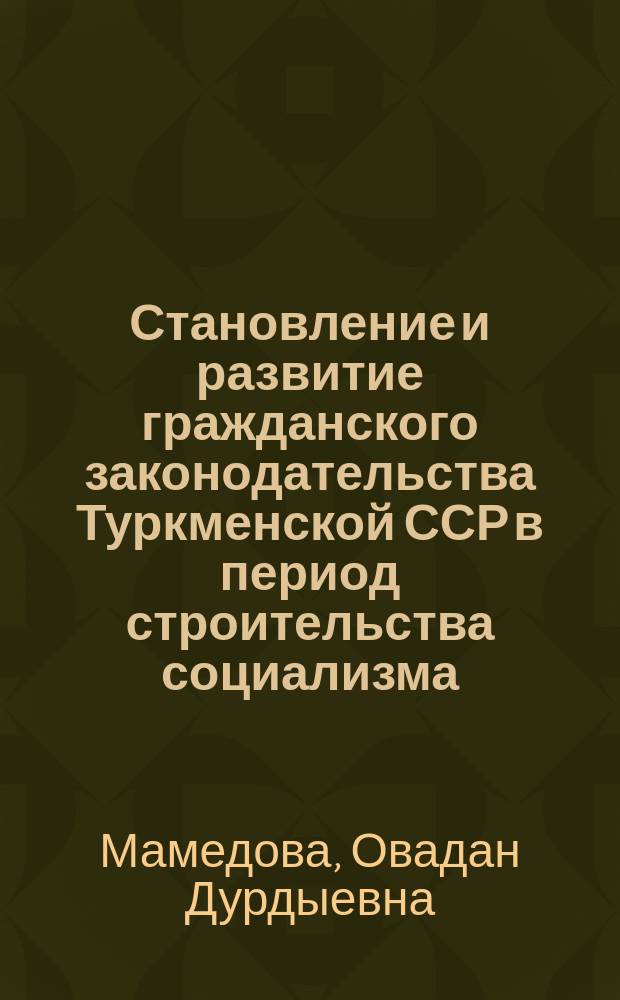 Становление и развитие гражданского законодательства Туркменской ССР в период строительства социализма

Мамедова, Овадан Дурдыевна